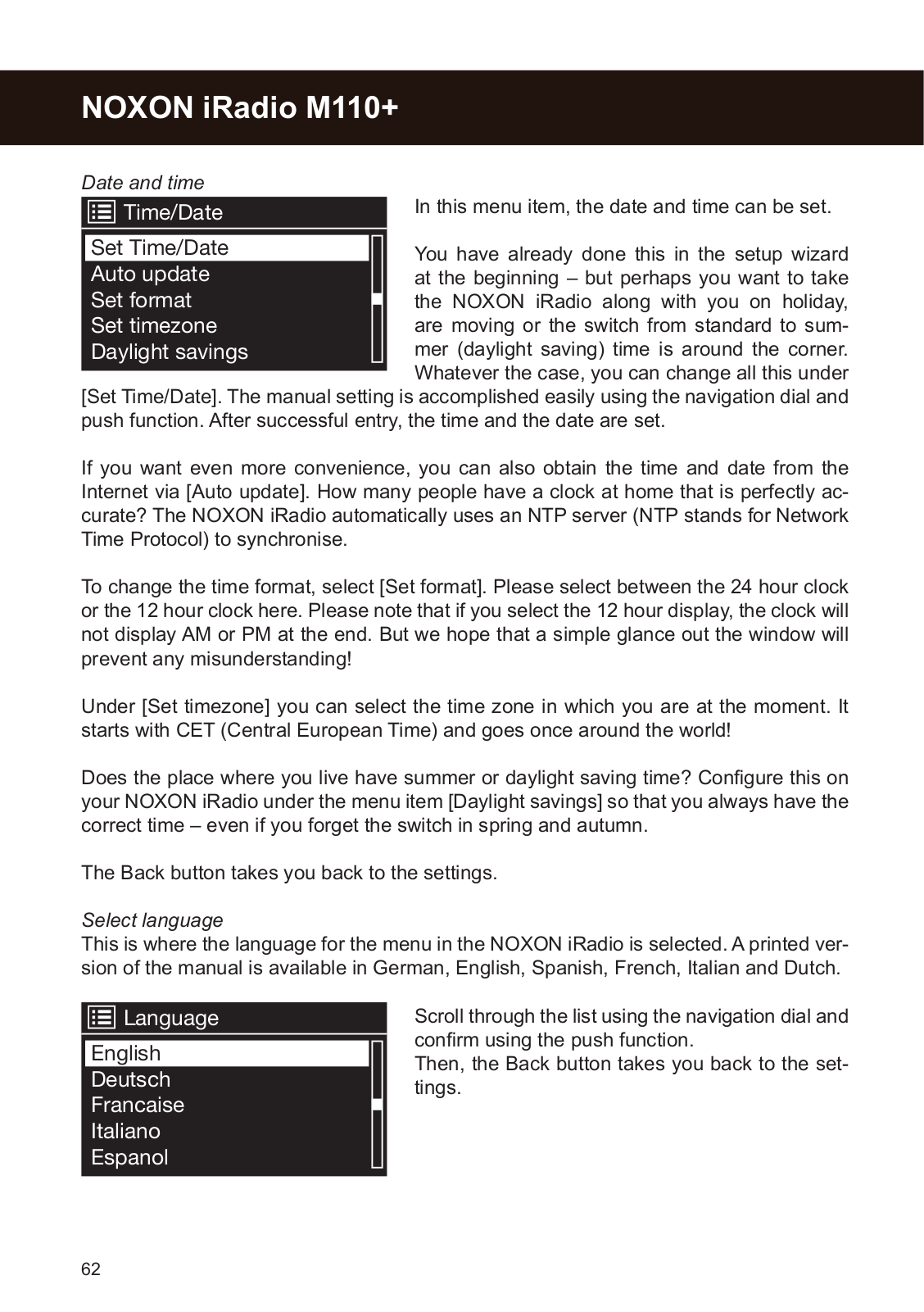 NOXON iRadio M110+

Date and time

Time/Date
Set Time/Date
Auto update
Set format
Set timezone
Daylight savings

In this menu item, the date and time can be set.

You have already done this in the setup wizard at the beginning – but perhaps you want to take the NOXON iRadio along with you on holiday, are moving or the switch from standard to summer (daylight saving) time is around the corner. Whatever the case, you can change all this under [Set Time/Date]. The manual setting is accomplished easily using the navigation dial and push function. After successful entry, the time and the date are set.

If you want even more convenience, you can also obtain the time and date from the Internet via [Auto update]. How many people have a clock at home that is perfectly accurate? The NOXON iRadio automatically uses an NTP server (NTP stands for Network Time Protocol) to synchronise.

To change the time format, select [Set format]. Please select between the 24 hour clock or the 12 hour clock here. Please note that if you select the 12 hour display, the clock will not display AM or PM at the end. But we hope that a simple glance out the window will prevent any misunderstanding!

Under [Set timezone] you can select the time zone in which you are at the moment. It starts with CET (Central European Time) and goes once around the world!

Does the place where you live have summer or daylight saving time? Configure this on your NOXON iRadio under the menu item [Daylight savings] so that you always have the correct time – even if you forget the switch in spring and autumn.

The Back button takes you back to the settings.

Select language
This is where the language for the menu in the NOXON iRadio is selected. A printed version of the manual is available in German, English, Spanish, French, Italian and Dutch.

Language
English
Deutsch
Francaise
Italiano
Espanol

Scroll through the list using the navigation dial and confirm using the push function.
Then, the Back button takes you back to the settings.

62